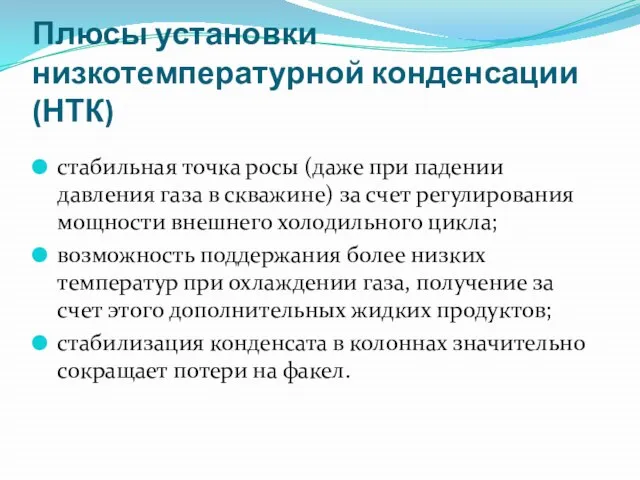 Плюсы установки низкотемпературной конденсации (НТК)

стабильная точка росы (даже при падении давления газа в скважине) за счет регулирования мощности внешнего холодильного цикла;

возможность поддержания более низких температур при охлаждении газа, получение за счет этого дополнительных жидких продуктов;

стабилизация конденсата в колоннах значительно сокращает потери на факел.